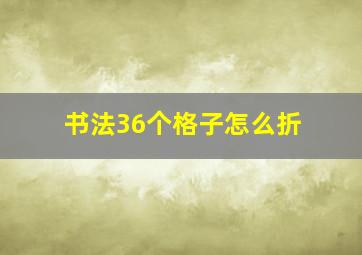 书法36个格子怎么折